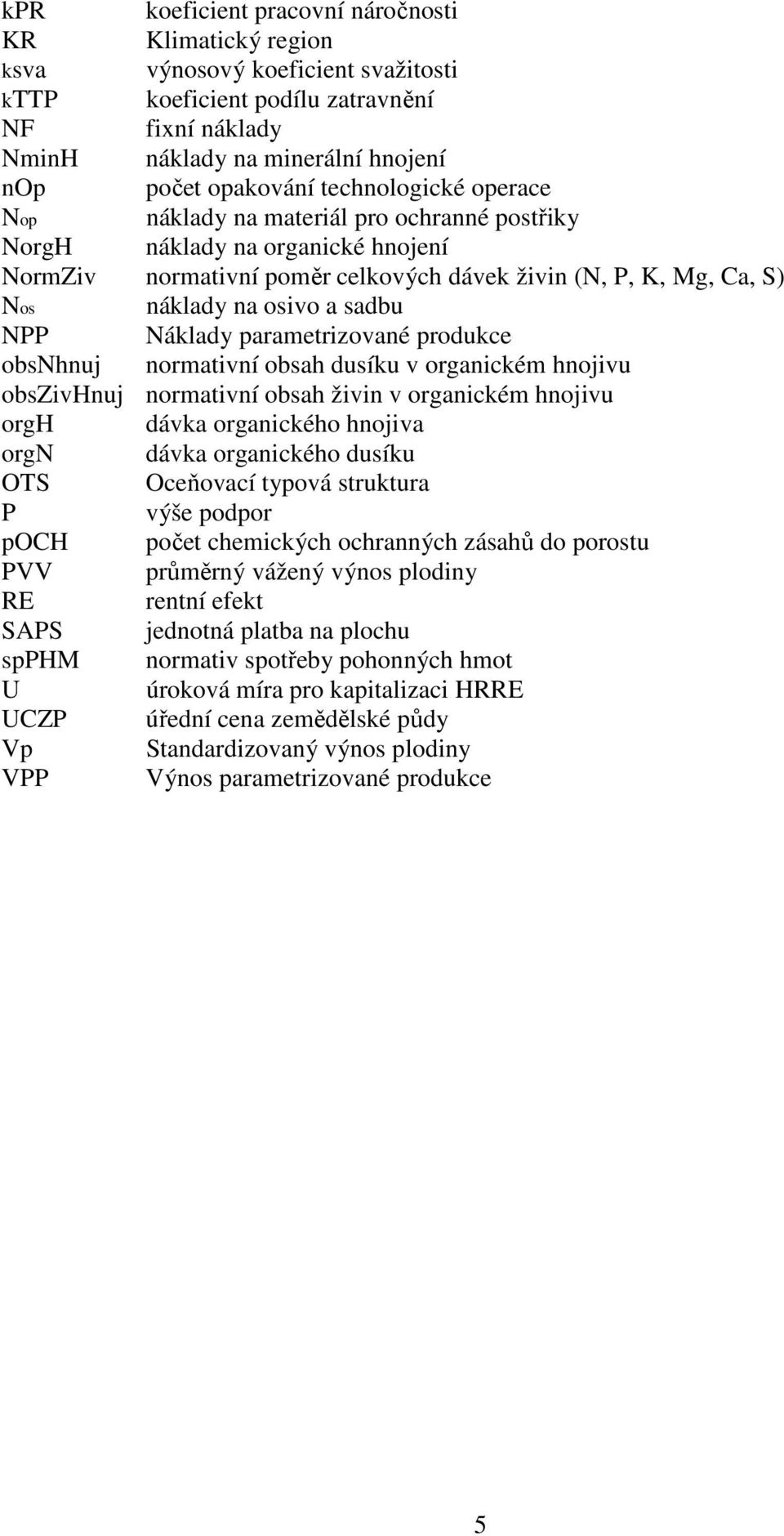 kPR koeficient pracovní náročnosti
KR Klimatický region
ksva výnosový koeficient svažitosti
kTTP koeficient podílu zatravnění
NF fixní náklady
NminH náklady na minerální hnojení
nOp počet opakování technologické operace
Nop náklady na materiál pro ochranné postřiky
NorgH náklady na organické hnojení
NormZiv normativní poměr celkových dávek živin (N, P, K, Mg, Ca, S)
Nos náklady na osivo a sadbu
NPP Náklady parametrizované produkce
obsNhnuj normativní obsah dusíku v organickém hnojivu
obsZivHnuj normativní obsah živin v organickém hnojivu
orgH dávka organického hnojiva
orgN dávka organického dusíku
OTS Oceňovací typová struktura
P výše podpor
pOCH počet chemických ochranných zásahů do porostu
PVV průměrný vážený výnos plodiny
RE rentní efekt
SAPS jednotná platba na plochu
spPHM normativ spotřeby pohonných hmot
U úroková míra pro kapitalizaci HRRE
UCZP úřední cena zemědělské půdy
Vp Standardizovaný výnos plodiny
VPP Výnos parametrizované produkce

5